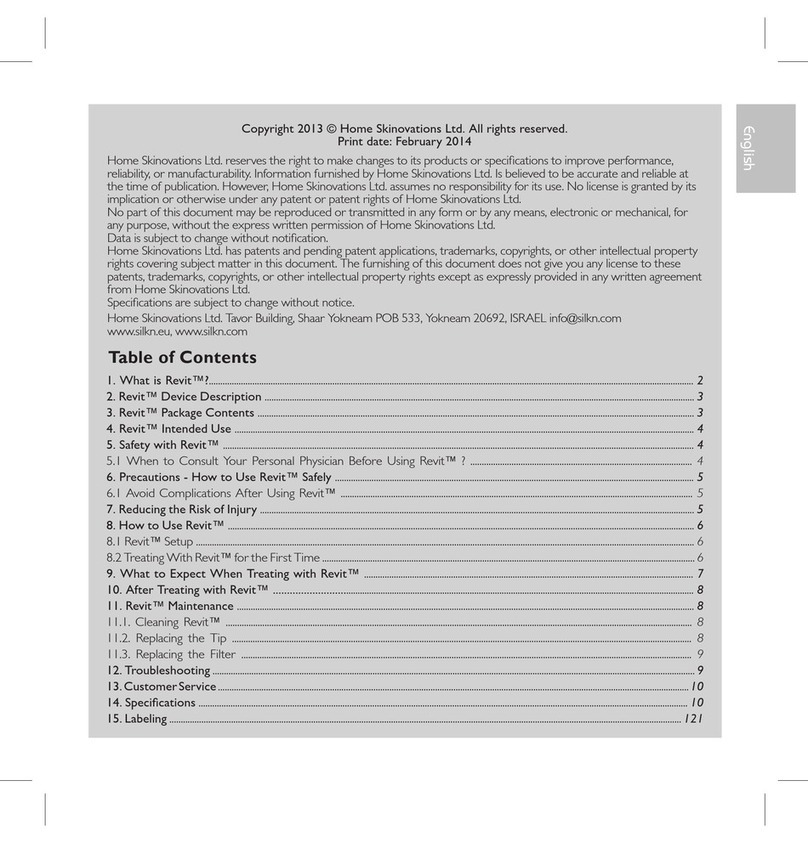 English

Copyright 2013 © Home Skinovations Ltd. All rights reserved.
Print date: February 2014

Home Skinovations Ltd. reserves the right to make changes to its products or specifications to improve performance, reliability, or manufacturability. Information furnished by Home Skinovations Ltd. Is believed to be accurate and reliable at the time of publication. However, Home Skinovations Ltd. assumes no responsibility for its use. No license is granted by its implication or otherwise under any patent or patent rights of Home Skinovations Ltd.
No part of this document may be reproduced or transmitted in any form or by any means, electronic or mechanical, for any purpose, without the express written permission of Home Skinovations Ltd.
Data is subject to change without notification.
Home Skinovations Ltd. has patents and pending patent applications, trademarks, copyrights, or other intellectual property rights covering subject matter in this document. The furnishing of this document does not give you any license to these patents, trademarks, copyrights, or other intellectual property rights except as expressly provided in any written agreement from Home Skinovations Ltd.
Specifications are subject to change without notice.
Home Skinovations Ltd. Tavor Building, Shaar Yokneam POB 533, Yokneam 20692, ISRAEL info@silkn.com www.silkn.eu, www.silkn.com

Table of Contents

1. What is Revit™? 2
2. Revit™ Device Description 3
3. Revit™ Package Contents 3
4. Revit™ Intended Use 4
5. Safety with Revit™ 4
5.1 When to Consult Your Personal Physician Before Using Revit™ ? 4
6. Precautions - How to Use Revit™ Safely 5
6.1 Avoid Complications After Using Revit™ 5
7. Reducing the Risk of Injury 5
8. How to Use Revit™ 6
8.1 Revit™ Setup 6
8.2 Treating With Revit™ for the First Time 6
9. What to Expect When Treating with Revit™ 7
10. After Treating with Revit™ 8
11. Revit™ Maintenance 8
11.1. Cleaning Revit™ 8
11.2. Replacing the Tip 8
11.3. Replacing the Filter 9
12. Troubleshooting 9
13. Customer Service 10
14. Specifications 10
15. Labeling 121